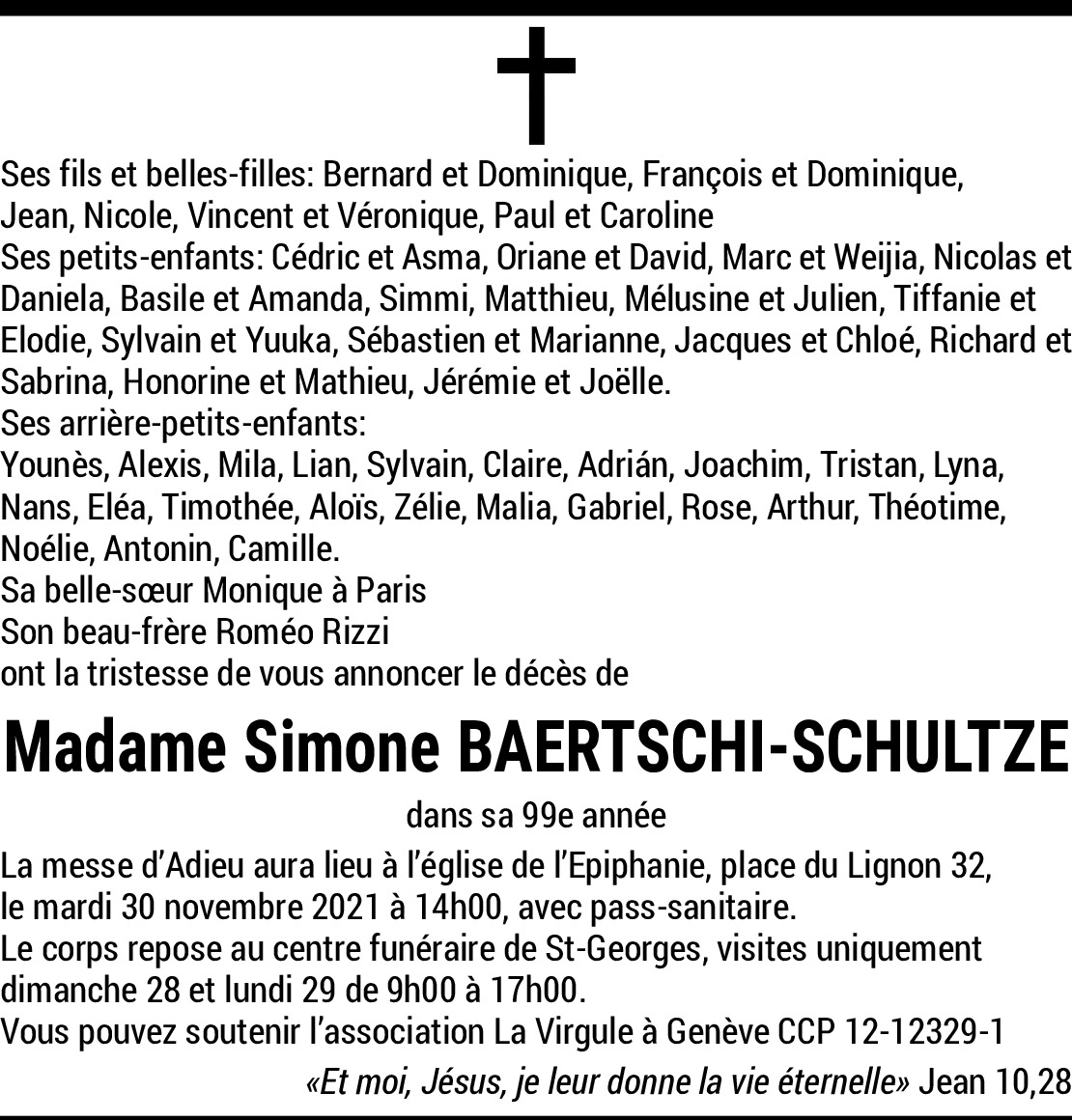 Ses fils et belles-filles: Bernard et Dominique, François et Dominique, Jean, Nicole, Vincent et Véronique, Paul et Caroline
Ses petits-enfants: Cédric et Asma, Oriane et David, Marc et Weijia, Nicolas et Daniela, Basile et Amanda, Simmi, Matthieu, Mélusine et Julien, Tiffanie et Elodie, Sylvain et Yuuka, Sébastien et Marianne, Jacques et Chloé, Richard et Sabrina, Honorine et Mathieu, Jérémie et Joëlle.
Ses arrière-petits-enfants:
Younès, Alexis, Mila, Lian, Sylvain, Claire, Adrián, Joachim, Tristan, Lyna, Nans, Eléa, Timothée, Aloïs, Zélie, Malia, Gabriel, Rose, Arthur, Théotime, Noélie, Antonin, Camille.
Sa belle-sœur Monique à Paris
Son beau-frère Roméo Rizzi
ont la tristesse de vous annoncer le décès de

Madame Simone BAERTSCHI-SCHULTZE

dans sa 99e année

La messe d'Adieu aura lieu à l'église de l'Epiphanie, place du Lignon 32, le mardi 30 novembre 2021 à 14h00, avec pass-sanitaire.
Le corps repose au centre funéraire de St-Georges, visites uniquement dimanche 28 et lundi 29 de 9h00 à 17h00.
Vous pouvez soutenir l'association La Virgule à Genève CCP 12-12329-1

«Et moi, Jésus, je leur donne la vie éternelle» Jean 10,28